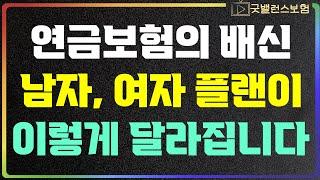 굿밸런스보험

연금보험의 배신
남자, 여자 플랜이
이렇게 달라집니다